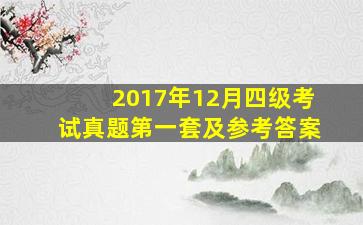 2017年12月四级考试真题第一套及参考答案